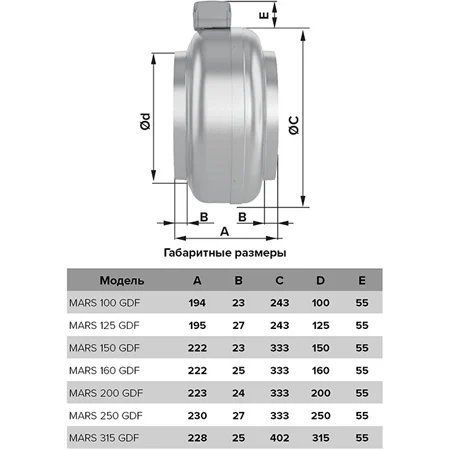 E

Ød

ØC

B

B

A

Габаритные размеры

| Модель | A | B | C | D | E |
|---|---|---|---|---|---|
| MARS 100 GDF | 194 | 23 | 243 | 100 | 55 |
| MARS 125 GDF | 195 | 27 | 243 | 125 | 55 |
| MARS 150 GDF | 222 | 23 | 333 | 150 | 55 |
| MARS 160 GDF | 222 | 25 | 333 | 160 | 55 |
| MARS 200 GDF | 223 | 24 | 333 | 200 | 55 |
| MARS 250 GDF | 230 | 27 | 333 | 250 | 55 |
| MARS 315 GDF | 228 | 25 | 402 | 315 | 55 |